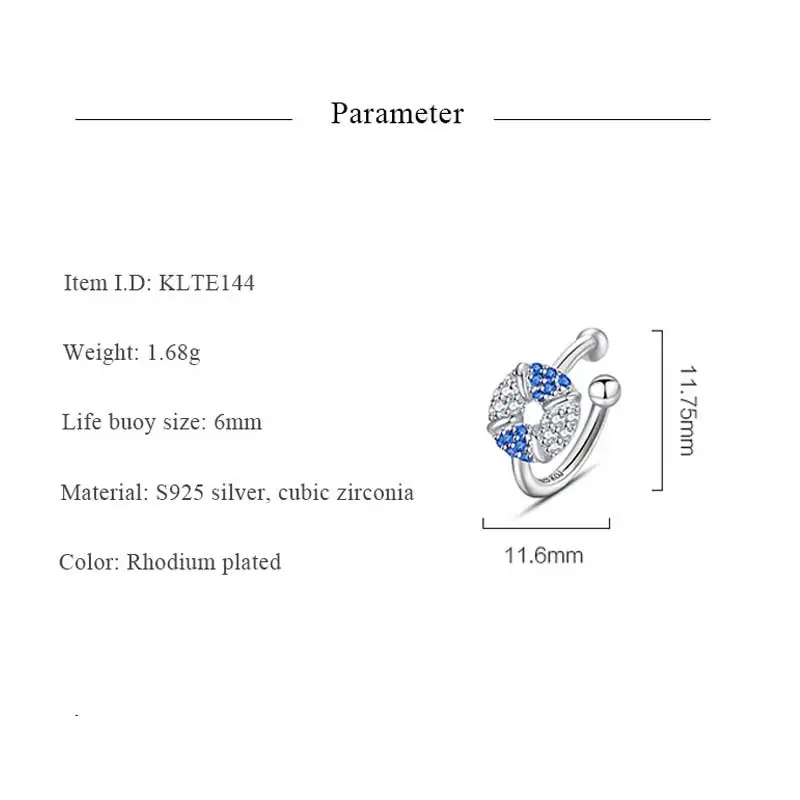 Parameter

Item I.D: KLTE144

Weight: 1.68g

Life buoy size: 6mm

Material: S925 silver, cubic zirconia

Color: Rhodium plated

11.75mm

11.6mm